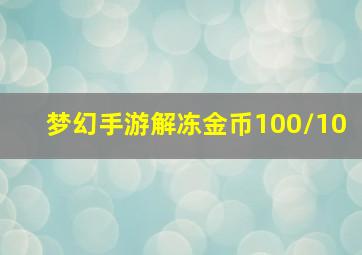 梦幻手游解冻金币100/10